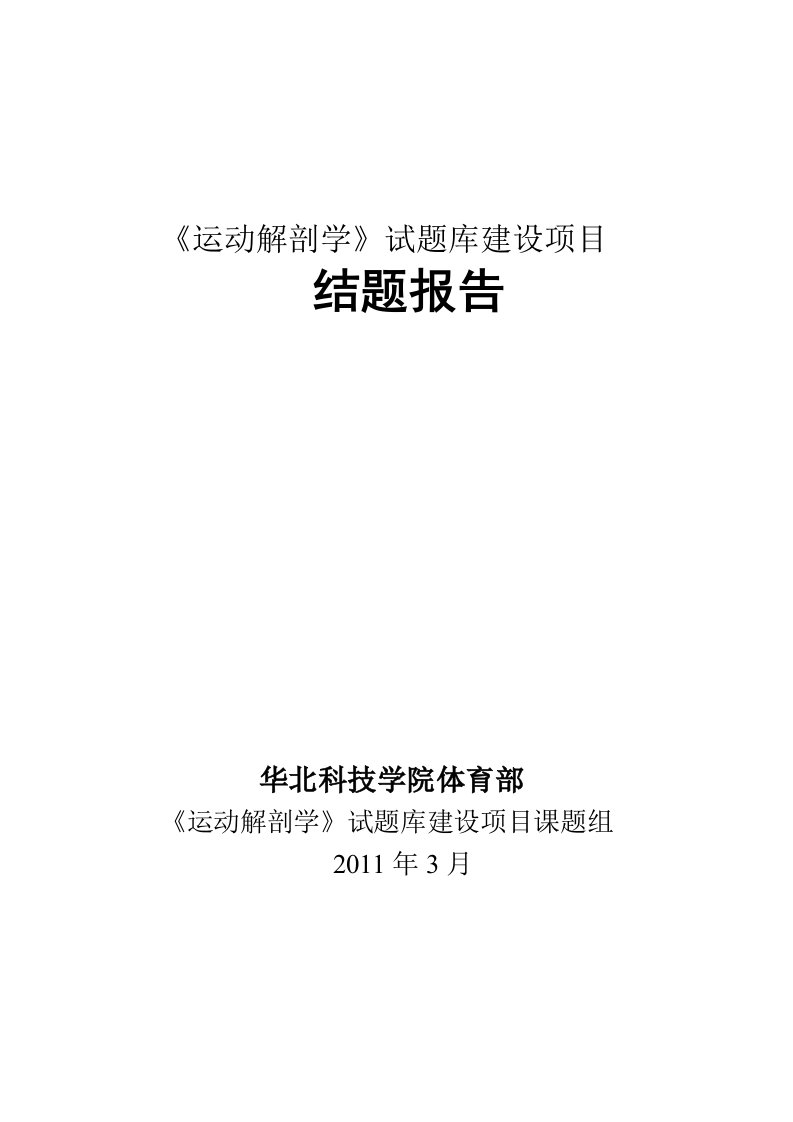 《运动解剖学》试题库建设项目

结题报告

华北科技学院体育部

《运动解剖学》试题库建设项目课题组

2011 年 3 月